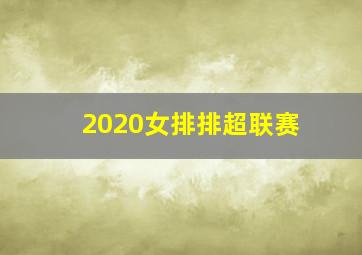 2020女排排超联赛